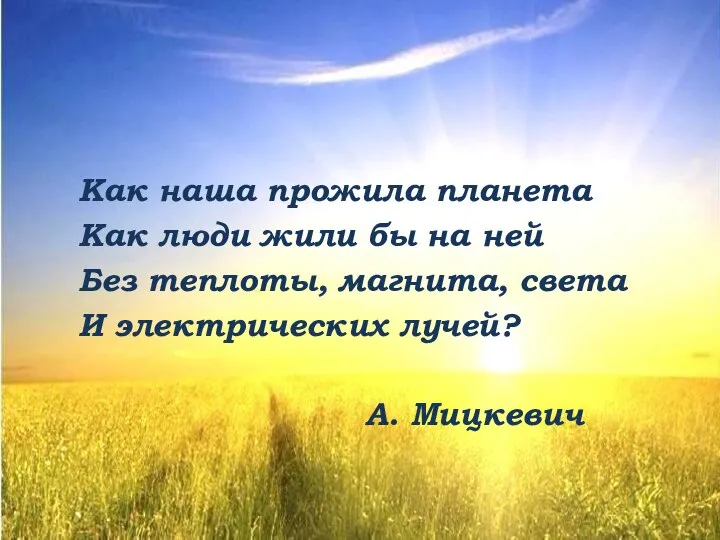 Как наша прожила планета
Как люди жили бы на ней
Без теплоты, магнита, света
И электрических лучей?

А. Мицкевич